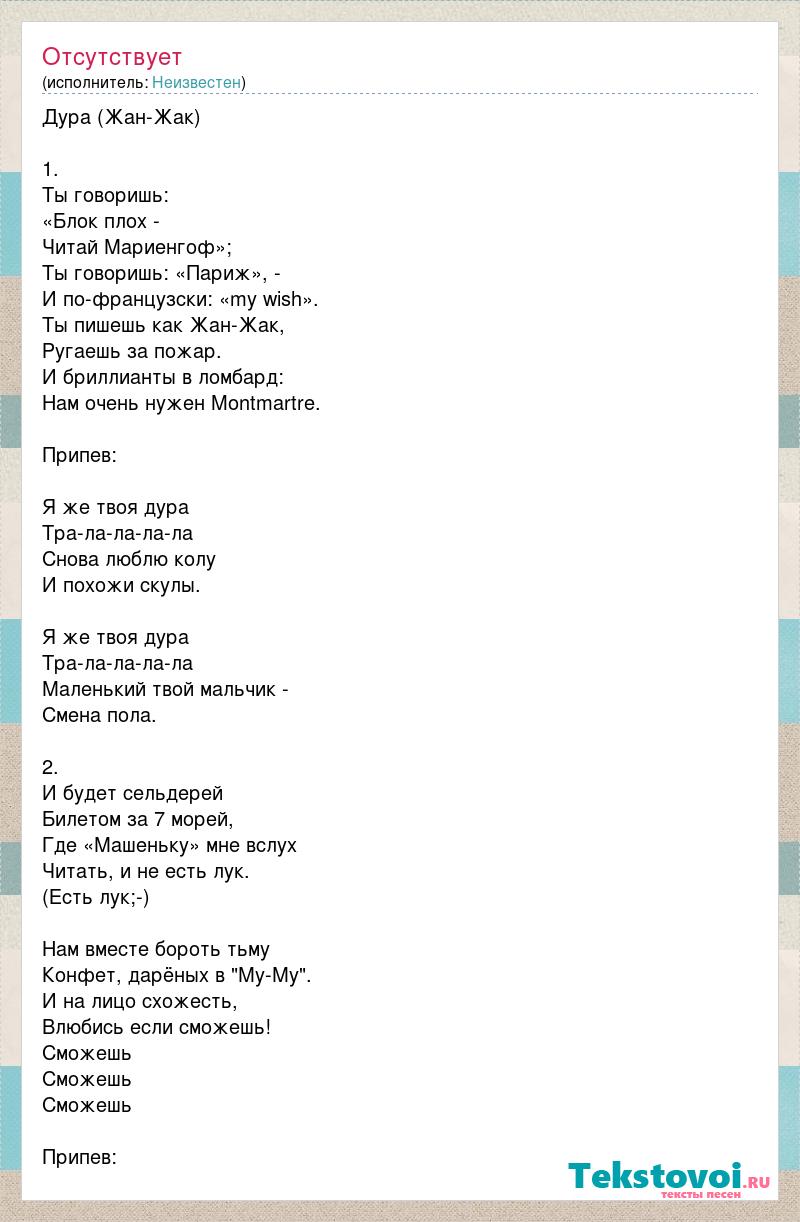 Отсутствует
(исполнитель: Неизвестен)

Дура (Жан-Жак)

1.
Ты говоришь:
«Блок плох -
Читай Мариенгоф»;
Ты говоришь: «Париж», -
И по-французски: «my wish».
Ты пишешь как Жан-Жак,
Ругаешь за пожар.
И бриллианты в ломбард:
Нам очень нужен Montmartre.

Припев:

Я же твоя дура
Тра-ла-ла-ла-ла
Снова люблю колу
И похожи скулы.

Я же твоя дура
Тра-ла-ла-ла-ла
Маленький твой мальчик -
Смена пола.

2.
И будет сельдерей
Билетом за 7 морей,
Где «Машеньку» мне вслух
Читать, и не есть лук.
(Есть лук;-)

Нам вместе бороть тьму
Конфет, дарёных в "Му-Му".
И на лицо схожесть,
Влюбись если сможешь!
Сможешь
Сможешь
Сможешь

Припев:

Tekstovoi.ru
тексты песен